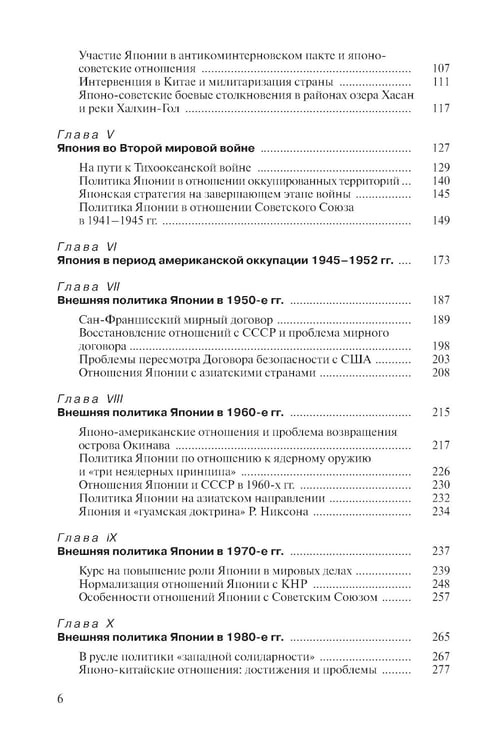 Участие Японии в антикоминтерновском пакте и японо-советские отношения 107
Интервенция в Китае и милитаризация страны 111
Японо-советские боевые столкновения в районах озера Хасан и реки Халхин-Гол 117

Глава V
Япония во Второй мировой войне 127

На пути к Тихоокеанской войне 129
Политика Японии в отношении оккупированных территорий 140
Японская стратегия на завершающем этапе войны 145
Политика Японии в отношении Советского Союза в 1941–1945 гг. 149

Глава VI
Япония в период американской оккупации 1945–1952 гг. 173

Глава VII
Внешняя политика Японии в 1950-е гг. 187

Сан-Францисский мирный договор 189
Восстановление отношений с СССР и проблема мирного договора 198
Проблемы пересмотра Договора безопасности с США 203
Отношения Японии с азиатскими странами 208

Глава VIII
Внешняя политика Японии в 1960-е гг. 215

Японо-американские отношения и проблема возвращения острова Окинава 217
Политика Японии по отношению к ядерному оружию и «три неядерных принципа» 226
Отношения Японии и СССР в 1960-х гг. 230
Политика Японии на азиатском направлении 232
Япония и «гуамская доктрина» Р. Никсона 234

Глава IX
Внешняя политика Японии в 1970-е гг. 237

Курс на повышение роли Японии в мировых делах 239
Нормализация отношений Японии с КНР 248
Особенности отношений Японии с Советским Союзом 257

Глава X
Внешняя политика Японии в 1980-е гг. 265

В русле политики «западной солидарности» 267
Японо-китайские отношения: достижения и проблемы 277

6